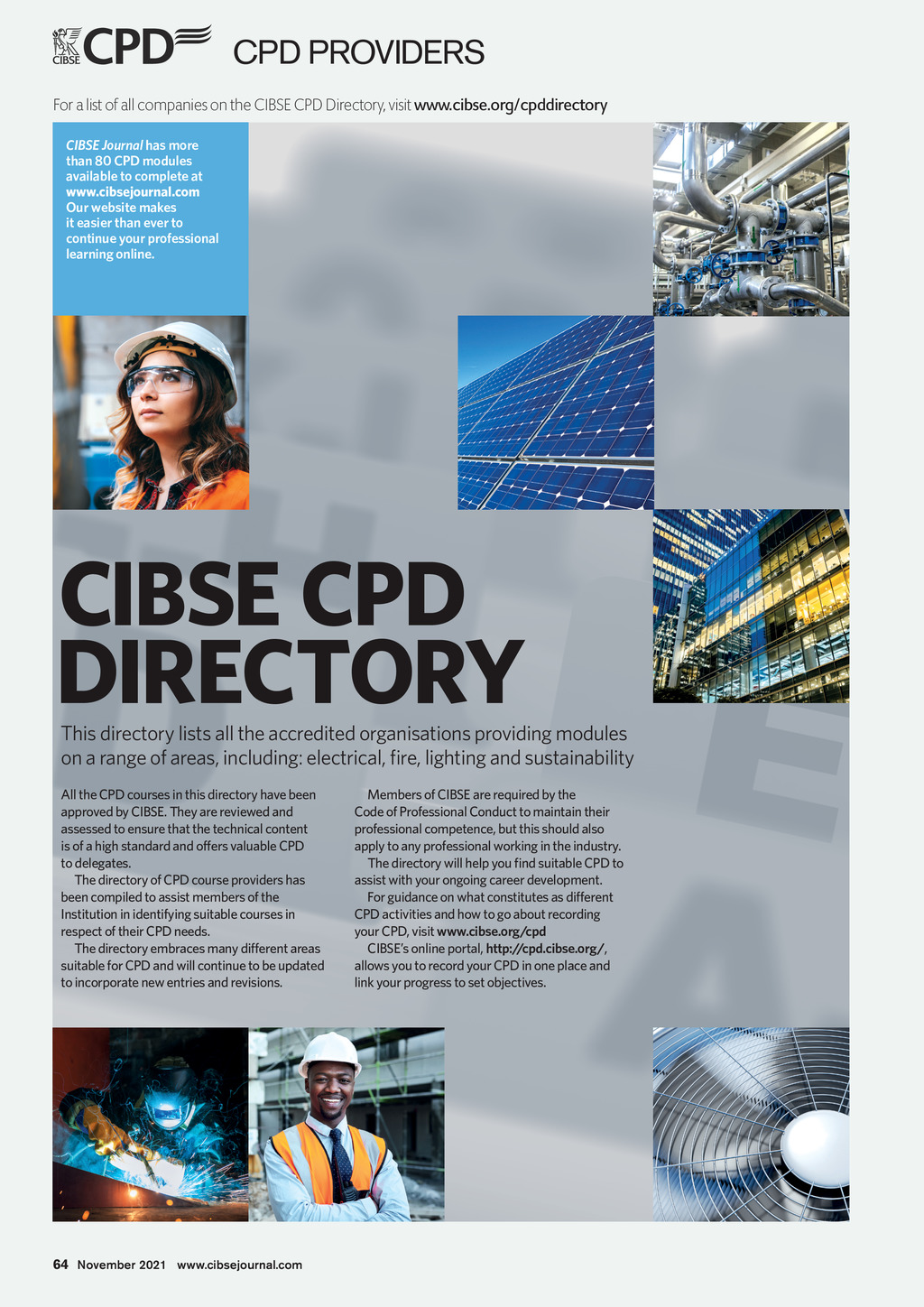 CIBSE CPD CPD PROVIDERS

For a list of all companies on the CIBSE CPD Directory, visit www.cibse.org/cpddirectory

CIBSE Journal has more than 80 CPD modules available to complete at www.cibsejournal.com Our website makes it easier than ever to continue your professional learning online.

CIBSE CPD DIRECTORY

This directory lists all the accredited organisations providing modules on a range of areas, including: electrical, fire, lighting and sustainability

All the CPD courses in this directory have been approved by CIBSE. They are reviewed and assessed to ensure that the technical content is of a high standard and offers valuable CPD to delegates.

The directory of CPD course providers has been compiled to assist members of the Institution in identifying suitable courses in respect of their CPD needs.

The directory embraces many different areas suitable for CPD and will continue to be updated to incorporate new entries and revisions.

Members of CIBSE are required by the Code of Professional Conduct to maintain their professional competence, but this should also apply to any professional working in the industry.

The directory will help you find suitable CPD to assist with your ongoing career development.

For guidance on what constitutes as different CPD activities and how to go about recording your CPD, visit www.cibse.org/cpd

CIBSE's online portal, http://cpd.cibse.org/, allows you to record your CPD in one place and link your progress to set objectives.

64 November 2021 www.cibsejournal.com